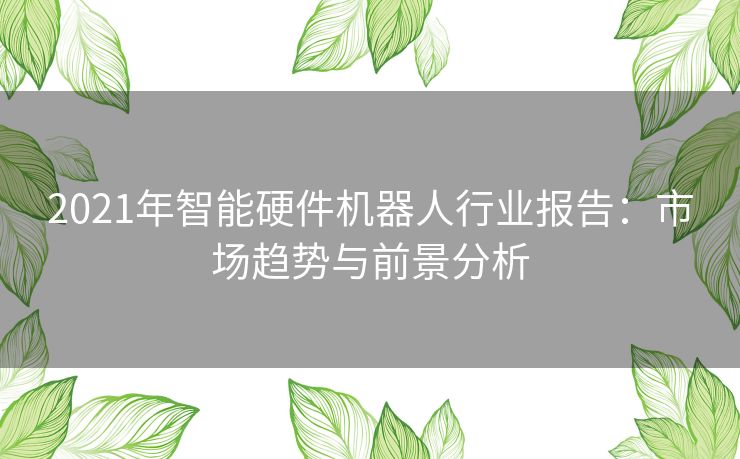 2021年智能硬件机器人行业报告：市场趋势与前景分析